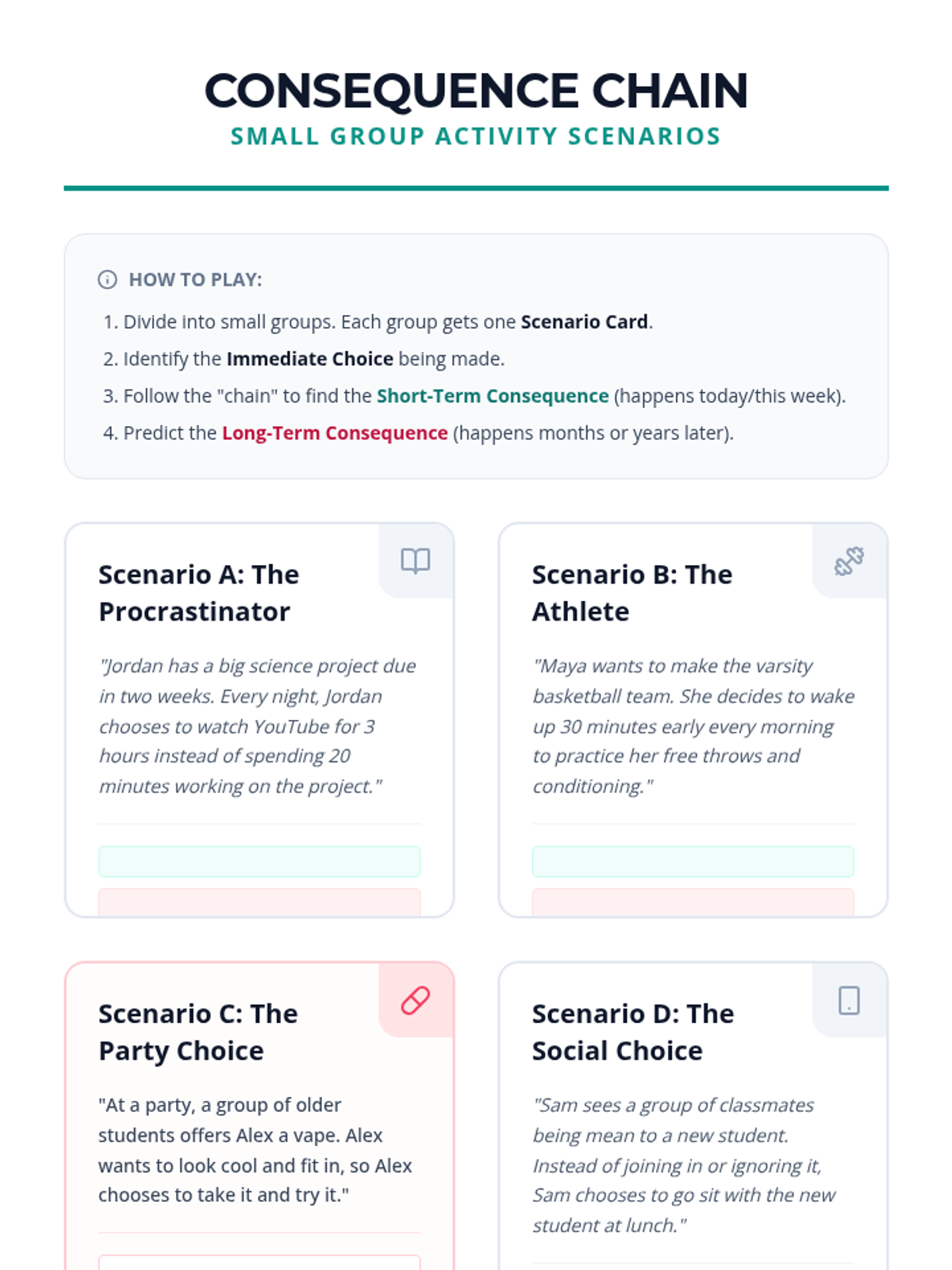 CONSEQUENCE CHAIN
SMALL GROUP ACTIVITY SCENARIOS

HOW TO PLAY:

1. Divide into small groups. Each group gets one Scenario Card.
2. Identify the Immediate Choice being made.
3. Follow the "chain" to find the Short-Term Consequence (happens today/this week).
4. Predict the Long-Term Consequence (happens months or years later).

Scenario A: The Procrastinator

"Jordan has a big science project due in two weeks. Every night, Jordan chooses to watch YouTube for 3 hours instead of spending 20 minutes working on the project."

Scenario B: The Athlete

"Maya wants to make the varsity basketball team. She decides to wake up 30 minutes early every morning to practice her free throws and conditioning."

Scenario C: The Party Choice

"At a party, a group of older students offers Alex a vape. Alex wants to look cool and fit in, so Alex chooses to take it and try it."

Scenario D: The Social Choice

"Sam sees a group of classmates being mean to a new student. Instead of joining in or ignoring it, Sam chooses to go sit with the new student at lunch."